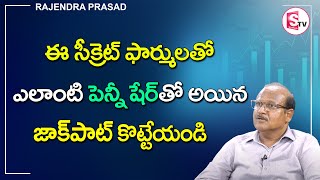 RAJENDRA PRASAD

S TV

ఈ సీక్రెట్ ఫార్ములతో
ఎలాంటి పెన్నీ షేర్‌తో అయిన
జాక్‌పాట్ కొట్టేయండి